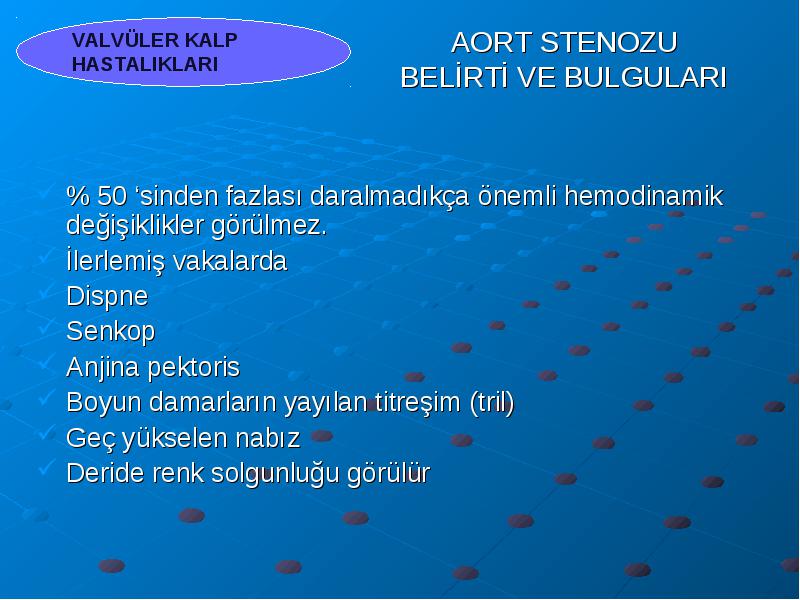 VALVÜLER KALP HASTALIKLARI

AORT STENOZU BELİRTİ VE BULGULARI

% 50 ‘sinden fazlası daralmadıkça önemli hemodinamik değişiklikler görülmez.
İlerlemiş vakalarda
Dispne
Senkop
Anjina pektoris
Boyun damarların yayılan titreşim (tril)
Geç yükselen nabız
Deride renk solgunluğu görülür